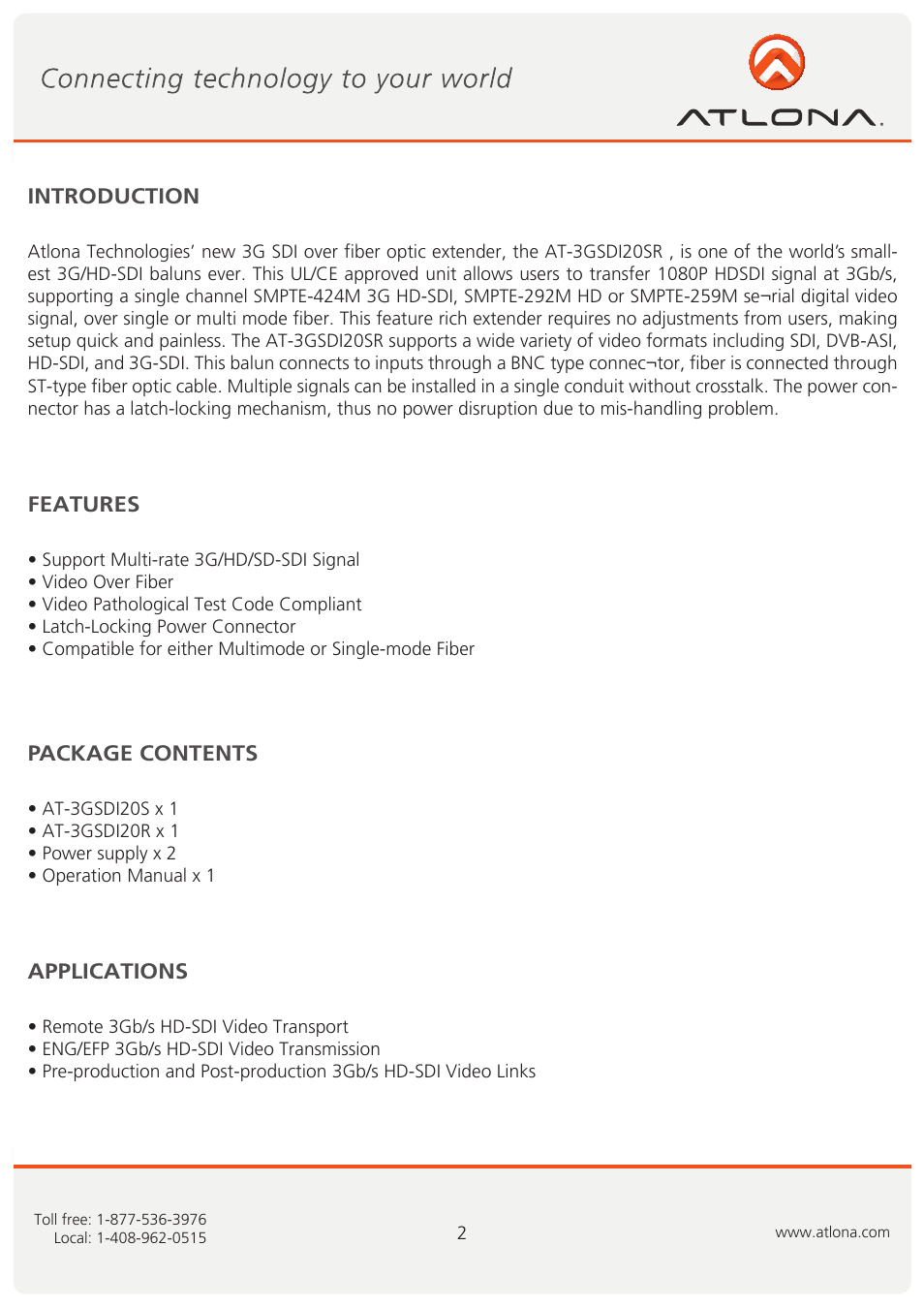 Connecting technology to your world

ATLONA.

INTRODUCTION

Atlona Technologies' new 3G SDI over fiber optic extender, the AT-3GSDI20SR , is one of the world's smallest 3G/HD-SDI baluns ever. This UL/CE approved unit allows users to transfer 1080P HDSDI signal at 3Gb/s, supporting a single channel SMPTE-424M 3G HD-SDI, SMPTE-292M HD or SMPTE-259M se¬rial digital video signal, over single or multi mode fiber. This feature rich extender requires no adjustments from users, making setup quick and painless. The AT-3GSDI20SR supports a wide variety of video formats including SDI, DVB-ASI, HD-SDI, and 3G-SDI. This balun connects to inputs through a BNC type connec¬tor, fiber is connected through ST-type fiber optic cable. Multiple signals can be installed in a single conduit without crosstalk. The power connector has a latch-locking mechanism, thus no power disruption due to mis-handling problem.

FEATURES

• Support Multi-rate 3G/HD/SD-SDI Signal
• Video Over Fiber
• Video Pathological Test Code Compliant
• Latch-Locking Power Connector
• Compatible for either Multimode or Single-mode Fiber

PACKAGE CONTENTS

• AT-3GSDI20S x 1
• AT-3GSDI20R x 1
• Power supply x 2
• Operation Manual x 1

APPLICATIONS

• Remote 3Gb/s HD-SDI Video Transport
• ENG/EFP 3Gb/s HD-SDI Video Transmission
• Pre-production and Post-production 3Gb/s HD-SDI Video Links

Toll free: 1-877-536-3976
Local: 1-408-962-0515

2

www.atlona.com